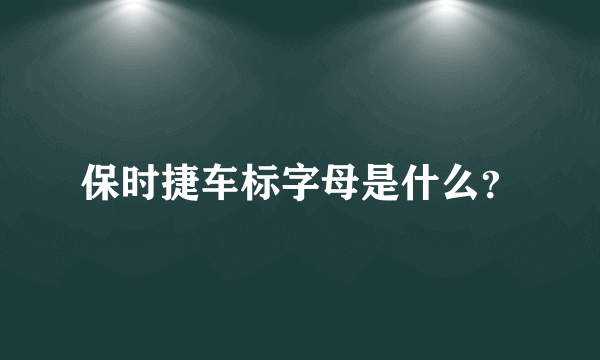 保时捷车标字母是什么?